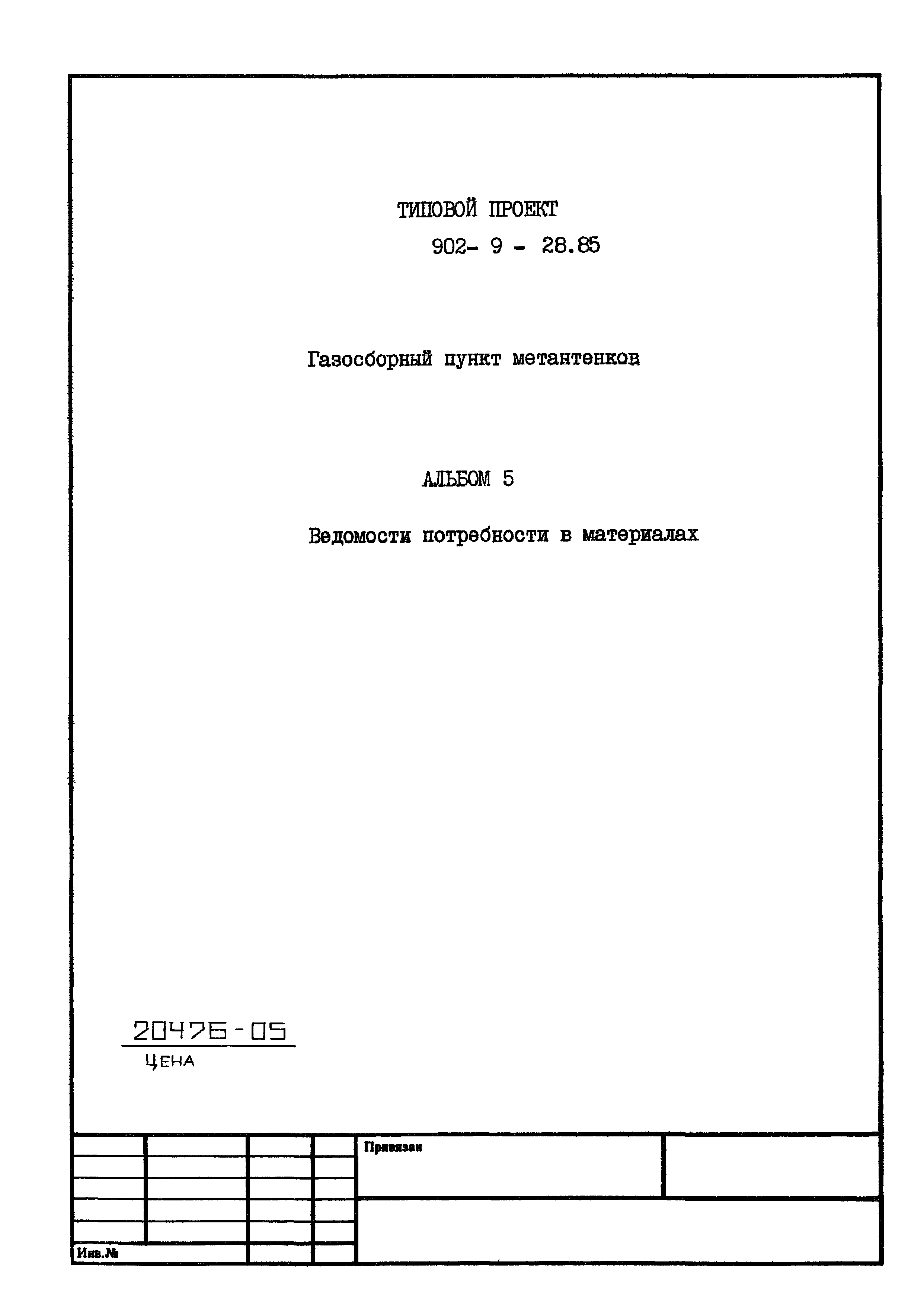 ТИПОВОЙ ПРОЕКТ
902- 9 - 28.85

Газосборный пункт метантенков

АЛЬБОМ 5

Ведомости потребности в материалах

20476-05
ЦЕНА

Привязан

Инв.№